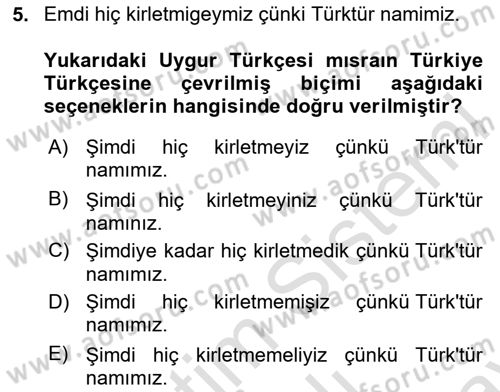 5. Emdi hiç kirletmigeymiz çünki Türktür namimiz.

Yukarıdaki Uygur Türkçesi mısraın Türkiye Türkçesine çevrilmiş biçimi aşağıdaki seçeneklerin hangisinde doğru verilmiştir?

A) Şimdi hiç kirletmeyiz çünkü Türk'tür namımız.
B) Şimdi hiç kirletmeyiniz çünkü Türk'tür namınız.
C) Şimdiye kadar hiç kirletmedik çünkü Türk'tür namımız.
D) Şimdi hiç kirletmemişiz çünkü Türk'tür namımız.
E) Şimdi hiç kirletmemeliyiz çünkü Türk'tür namımız.

www.aofsoru.com